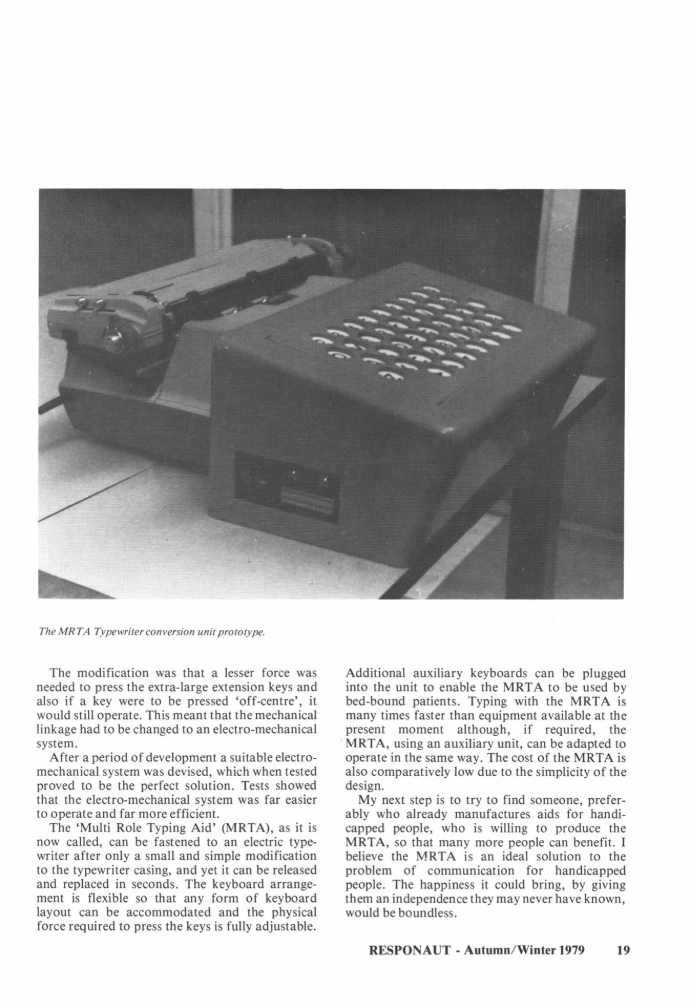 The MRTA Typewriter conversion unit prototype.

The modification was that a lesser force was needed to press the extra-large extension keys and also if a key were to be pressed 'off-centre', it would still operate. This meant that the mechanical linkage had to be changed to an electro-mechanical system.

After a period of development a suitable electro-mechanical system was devised, which when tested proved to be the perfect solution. Tests showed that the electro-mechanical system was far easier to operate and far more efficient.

The 'Multi Role Typing Aid' (MRTA), as it is now called, can be fastened to an electric typewriter after only a small and simple modification to the typewriter casing, and yet it can be released and replaced in seconds. The keyboard arrangement is flexible so that any form of keyboard layout can be accommodated and the physical force required to press the keys is fully adjustable.

Additional auxiliary keyboards can be plugged into the unit to enable the MRTA to be used by bed-bound patients. Typing with the MRTA is many times faster than equipment available at the present moment although, if required, the MRTA, using an auxiliary unit, can be adapted to operate in the same way. The cost of the MRTA is also comparatively low due to the simplicity of the design.

My next step is to try to find someone, preferably who already manufactures aids for handicapped people, who is willing to produce the MRTA, so that many more people can benefit. I believe the MRTA is an ideal solution to the problem of communication for handicapped people. The happiness it could bring, by giving them an independence they may never have known, would be boundless.

RESPONAUT - Autumn/Winter 1979 19